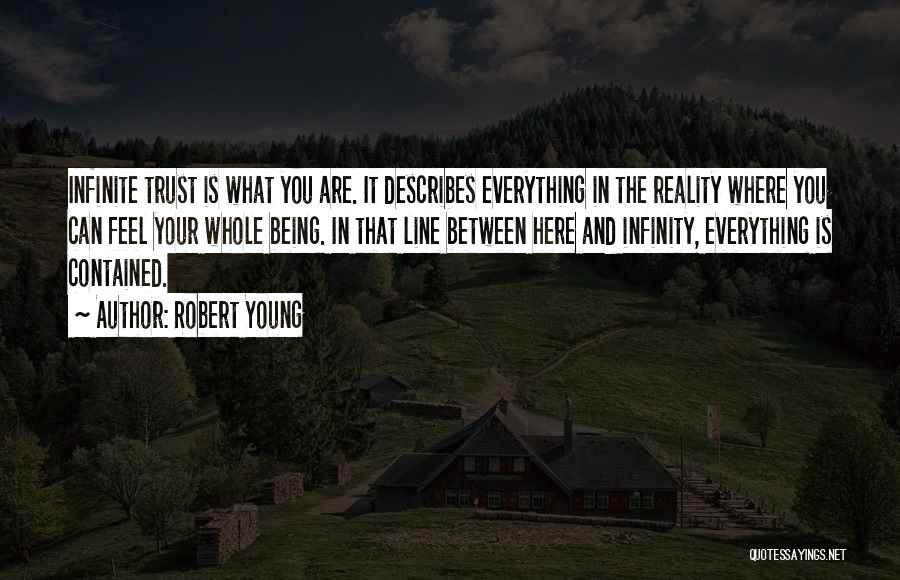 INFINITE TRUST IS WHAT YOU ARE. IT DESCRIBES EVERYTHING IN THE REALITY WHERE YOU CAN FEEL YOUR WHOLE BEING. IN THAT LINE BETWEEN HERE AND INFINITY, EVERYTHING IS CONTAINED.

~ AUTHOR: ROBERT YOUNG

QUOTESSAYINGS.NET